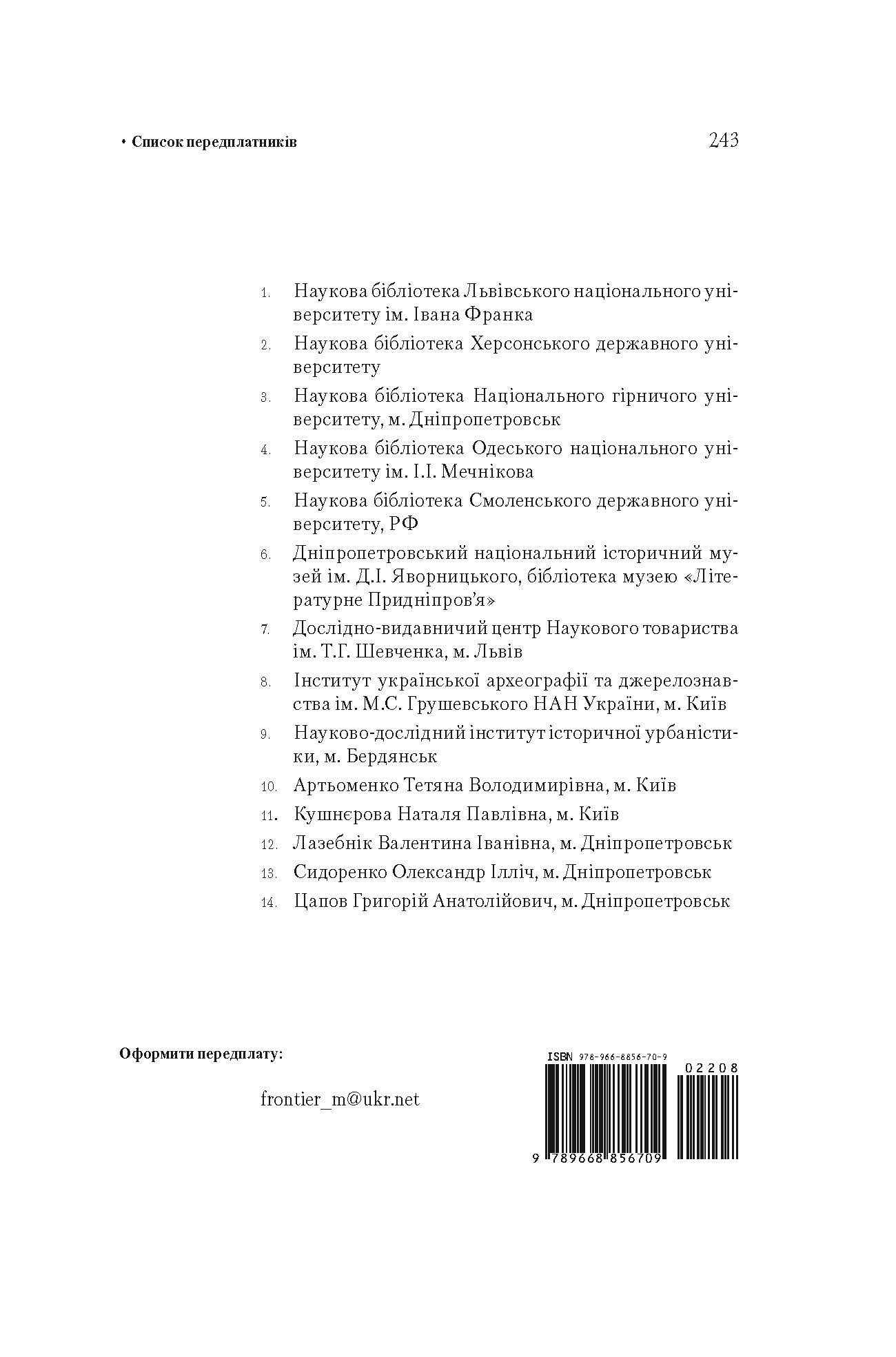 • Список передплатників

243

1. Наукова бібліотека Львівського національного університету ім. Івана Франка
2. Наукова бібліотека Херсонського державного університету
3. Наукова бібліотека Національного гірничого університету, м. Дніпропетровськ
4. Наукова бібліотека Одеського національного університету ім. І.І. Мечнікова
5. Наукова бібліотека Смоленського державного університету, РФ
6. Дніпропетровський національний історичний музей ім. Д.І. Яворницького, бібліотека музею «Літературне Придніпров'я»
7. Дослідно-видавничий центр Наукового товариства ім. Т.Г. Шевченка, м. Львів
8. Інститут української археографії та джерелознавства ім. М.С. Грушевського НАН України, м. Київ
9. Науково-дослідний інститут історичної урбаністики, м. Бердянськ
10. Артьоменко Тетяна Володимирівна, м. Київ
11. Кушнєрова Наталя Павлівна, м. Київ
12. Лазебнік Валентина Іванівна, м. Дніпропетровськ
13. Сидоренко Олександр Ілліч, м. Дніпропетровськ
14. Цапов Григорій Анатолійович, м. Дніпропетровськ

Оформити передплату:

frontier_m@ukr.net

ISBN 978-966-8856-70-9

02208

9 789668 856709